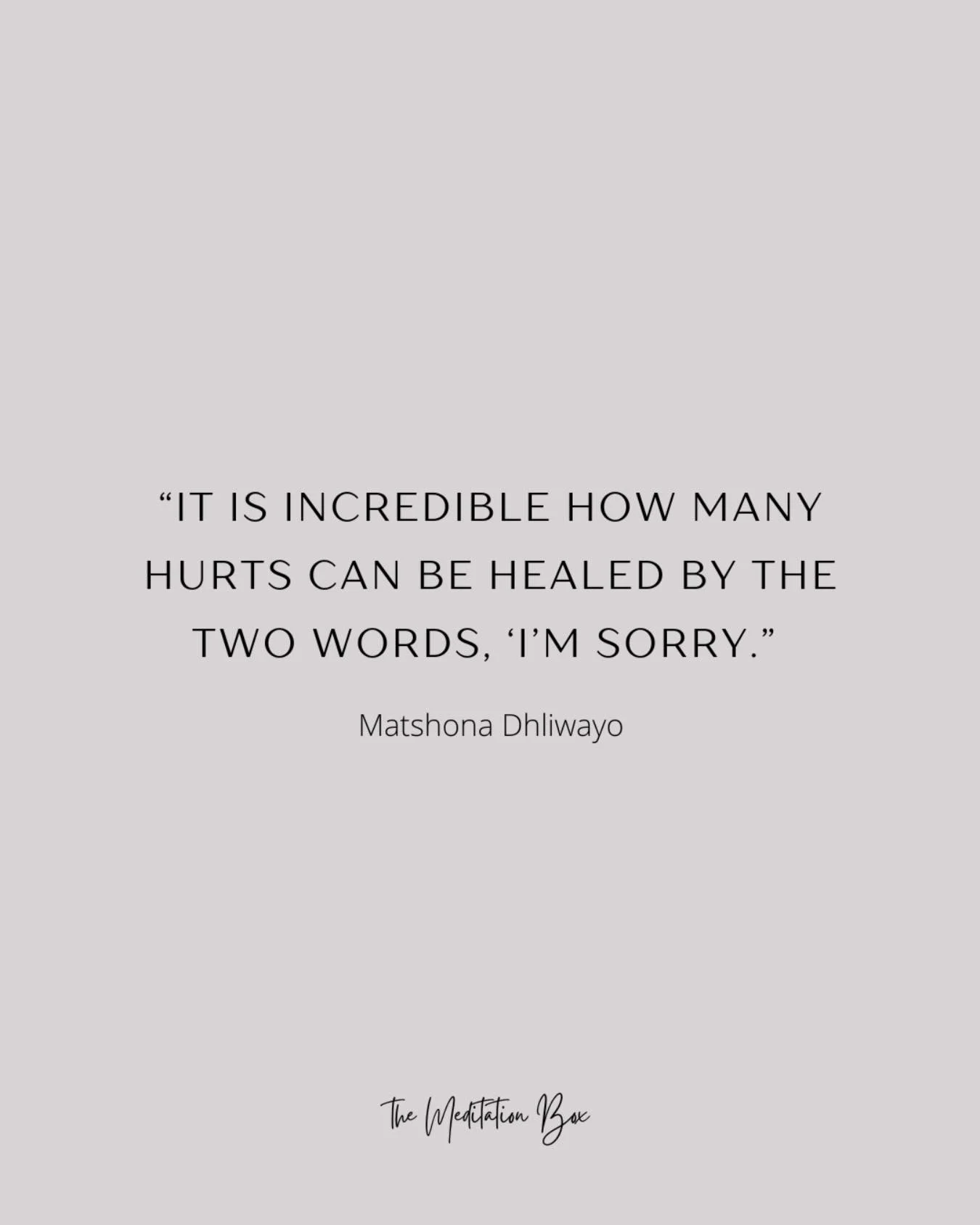 “IT IS INCREDIBLE HOW MANY HURTS CAN BE HEALED BY THE TWO WORDS, ‘I’M SORRY.”

Matshona Dhliwayo

The Meditation Box